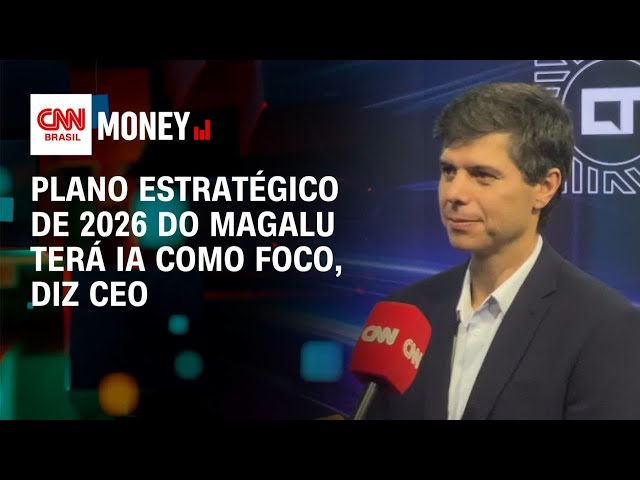 CNN BRASIL MONEY

PLANO ESTRATÉGICO DE 2026 DO MAGALU TERÁ IA COMO FOCO, DIZ CEO

CNN CNN